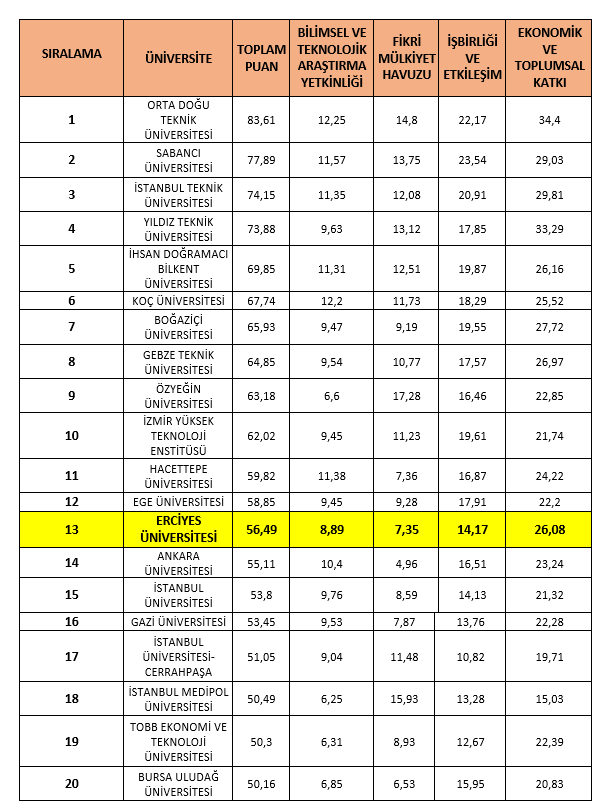 | SIRALAMA | ÜNİVERSİTE | TOPLAM PUAN | BİLİMSEL VE TEKNOLOJİK ARAŞTIRMA YETKİNLİĞİ | FİKRİ MÜLKİYET HAVUZU | İŞBİRLİĞİ VE ETKİLEŞİM | EKONOMİK VE TOPLUMSAL KATKI |
|---|---|---|---|---|---|---|
| 1 | ORTA DOĞU TEKNİK ÜNİVERSİTESİ | 83,61 | 12,25 | 14,8 | 22,17 | 34,4 |
| 2 | SABANCI ÜNİVERSİTESİ | 77,89 | 11,57 | 13,75 | 23,54 | 29,03 |
| 3 | İSTANBUL TEKNİK ÜNİVERSİTESİ | 74,15 | 11,35 | 12,08 | 20,91 | 29,81 |
| 4 | YILDIZ TEKNİK ÜNİVERSİTESİ | 73,88 | 9,63 | 13,12 | 17,85 | 33,29 |
| 5 | İHSAN DOĞRAMACI BİLKENT ÜNİVERSİTESİ | 69,85 | 11,31 | 12,51 | 19,87 | 26,16 |
| 6 | KOÇ ÜNİVERSİTESİ | 67,74 | 12,2 | 11,73 | 18,29 | 25,52 |
| 7 | BOĞAZİÇİ ÜNİVERSİTESİ | 65,93 | 9,47 | 9,19 | 19,55 | 27,72 |
| 8 | GEBZE TEKNİK ÜNİVERSİTESİ | 64,85 | 9,54 | 10,77 | 17,57 | 26,97 |
| 9 | ÖZYEĞİN ÜNİVERSİTESİ | 63,18 | 6,6 | 17,28 | 16,46 | 22,85 |
| 10 | İZMİR YÜKSEK TEKNOLOJİ ENSTİTÜSÜ | 62,02 | 9,45 | 11,23 | 19,61 | 21,74 |
| 11 | HACETTEPE ÜNİVERSİTESİ | 59,82 | 11,38 | 7,36 | 16,87 | 24,22 |
| 12 | EGE ÜNİVERSİTESİ | 58,85 | 9,45 | 9,28 | 17,91 | 22,2 |
| 13 | ERCİYES ÜNİVERSİTESİ | 56,49 | 8,89 | 7,35 | 14,17 | 26,08 |
| 14 | ANKARA ÜNİVERSİTESİ | 55,11 | 10,4 | 4,96 | 16,51 | 23,24 |
| 15 | İSTANBUL ÜNİVERSİTESİ | 53,8 | 9,76 | 8,59 | 14,13 | 21,32 |
| 16 | GAZİ ÜNİVERSİTESİ | 53,45 | 9,53 | 7,87 | 13,76 | 22,28 |
| 17 | İSTANBUL ÜNİVERSİTESİ-CERRAHPAŞA | 51,05 | 9,04 | 11,48 | 10,82 | 19,71 |
| 18 | İSTANBUL MEDİPOL ÜNİVERSİTESİ | 50,49 | 6,25 | 15,93 | 13,28 | 15,03 |
| 19 | TOBB EKONOMİ VE TEKNOLOJİ ÜNİVERSİTESİ | 50,3 | 6,31 | 8,93 | 12,67 | 22,39 |
| 20 | BURSA ULUDAĞ ÜNİVERSİTESİ | 50,16 | 6,85 | 6,53 | 15,95 | 20,83 |